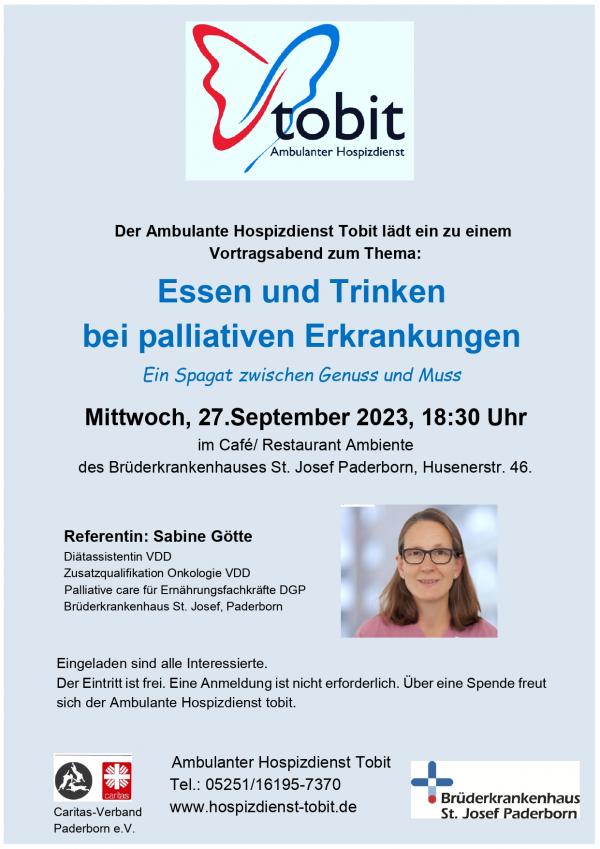 tobit
Ambulanter Hospizdienst

Der Ambulante Hospizdienst Tobit lädt ein zu einem Vortragsabend zum Thema:

Essen und Trinken
bei palliativen Erkrankungen

Ein Spagat zwischen Genuss und Muss

Mittwoch, 27.September 2023, 18:30 Uhr

im Café/ Restaurant Ambiente
des Brüderkrankenhauses St. Josef Paderborn, Husenerstr. 46.

Referentin: Sabine Götte
Diätassistentin VDD
Zusatzqualifikation Onkologie VDD
Palliative care für Ernährungsfachkräfte DGP
Brüderkrankenhaus St. Josef, Paderborn

Eingeladen sind alle Interessierte.
Der Eintritt ist frei. Eine Anmeldung ist nicht erforderlich. Über eine Spende freut sich der Ambulante Hospizdienst tobit.

caritas
Caritas-Verband
Paderborn e.V.

Ambulanter Hospizdienst Tobit
Tel.: 05251/16195-7370
www.hospizdienst-tobit.de

Brüderkrankenhaus
St. Josef Paderborn